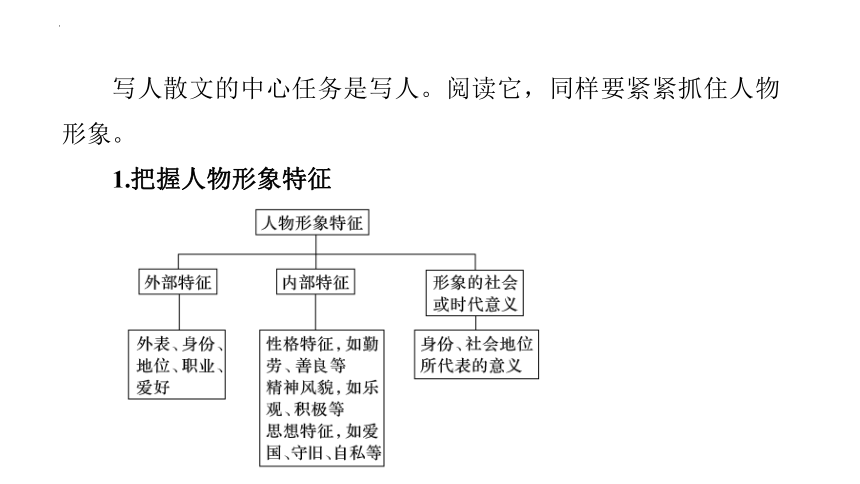 写人散文的中心任务是写人。阅读它，同样要紧紧抓住人物形象。

1.把握人物形象特征

人物形象特征

外部特征

内部特征

形象的社会或时代意义

外表、身份、地位、职业、爱好

性格特征，如勤劳、善良等
精神风貌，如乐观、积极等
思想特征，如爱国、守旧、自私等

身份、社会地位所代表的意义